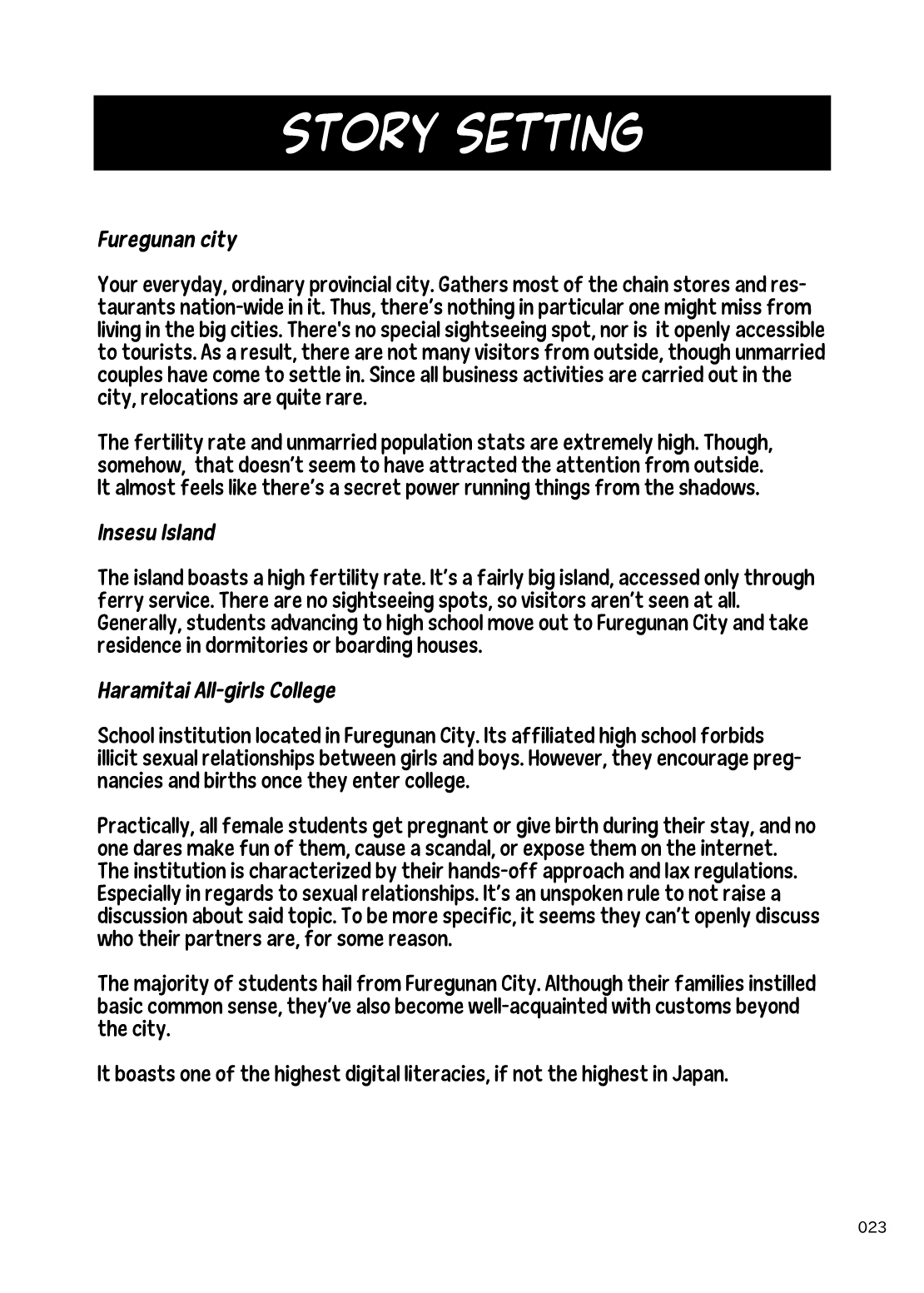 STORY SETTING

Furegunan city

Your everyday, ordinary provincial city. Gathers most of the chain stores and restaurants nation-wide in it. Thus, there's nothing in particular one might miss from living in the big cities. There's no special sightseeing spot, nor is it openly accessible to tourists. As a result, there are not many visitors from outside, though unmarried couples have come to settle in. Since all business activities are carried out in the city, relocations are quite rare.

The fertility rate and unmarried population stats are extremely high. Though, somehow, that doesn't seem to have attracted the attention from outside. It almost feels like there's a secret power running things from the shadows.

Insesu Island

The island boasts a high fertility rate. It's a fairly big island, accessed only through ferry service. There are no sightseeing spots, so visitors aren't seen at all. Generally, students advancing to high school move out to Furegunan City and take residence in dormitories or boarding houses.

Haramitai All-girls College

School institution located in Furegunan City. Its affiliated high school forbids illicit sexual relationships between girls and boys. However, they encourage pregnancies and births once they enter college.

Practically, all female students get pregnant or give birth during their stay, and no one dares make fun of them, cause a scandal, or expose them on the internet. The institution is characterized by their hands-off approach and lax regulations. Especially in regards to sexual relationships. It's an unspoken rule to not raise a discussion about said topic. To be more specific, it seems they can't openly discuss who their partners are, for some reason.

The majority of students hail from Furegunan City. Although their families instilled basic common sense, they've also become well-acquainted with customs beyond the city.

It boasts one of the highest digital literacies, if not the highest in Japan.

023